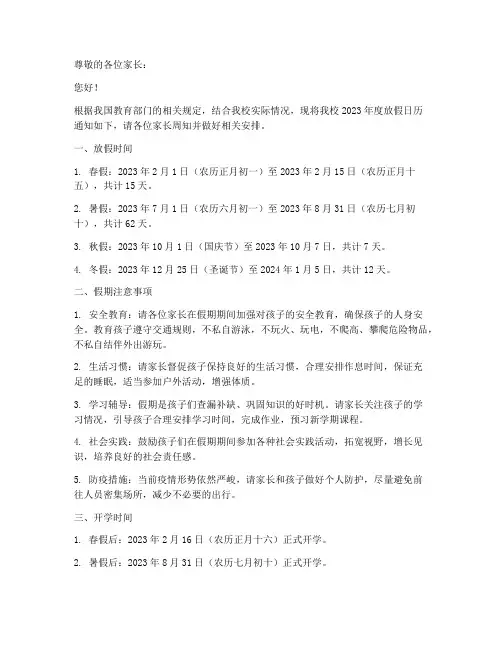 尊敬的各位家长：

您好！

根据我国教育部门的相关规定，结合我校实际情况，现将我校 2023 年度放假日历通知如下，请各位家长周知并做好相关安排。

一、放假时间

1. 春假：2023 年 2 月 1 日（农历正月初一）至 2023 年 2 月 15 日（农历正月十五），共计 15 天。

2. 暑假：2023 年 7 月 1 日（农历六月初一）至 2023 年 8 月 31 日（农历七月初十），共计 62 天。

3. 秋假：2023 年 10 月 1 日（国庆节）至 2023 年 10 月 7 日，共计 7 天。

4. 冬假：2023 年 12 月 25 日（圣诞节）至 2024 年 1 月 5 日，共计 12 天。

二、假期注意事项

1. 安全教育：请各位家长在假期期间加强对孩子的安全教育，确保孩子的人身安全。教育孩子遵守交通规则，不私自游泳，不玩火、玩电，不爬高、攀爬危险物品，不私自结伴外出游玩。

2. 生活习惯：请家长督促孩子保持良好的生活习惯，合理安排作息时间，保证充足的睡眠，适当参加户外活动，增强体质。

3. 学习辅导：假期是孩子们查漏补缺、巩固知识的好时机，请家长关注孩子的学习情况，引导孩子合理安排学习时间，完成作业，预习新学期课程。

4. 社会实践：鼓励孩子们在假期期间参加各种社会实践活动，拓宽视野，增长见识，培养良好的社会责任感。

5. 防疫措施：当前疫情形势依然严峻，请家长和孩子做好个人防护，尽量避免前往人员密集场所，减少不必要的出行。

三、开学时间

1. 春假后：2023 年 2 月 16 日（农历正月十六）正式开学。

2. 暑假后：2023 年 8 月 31 日（农历七月初十）正式开学。